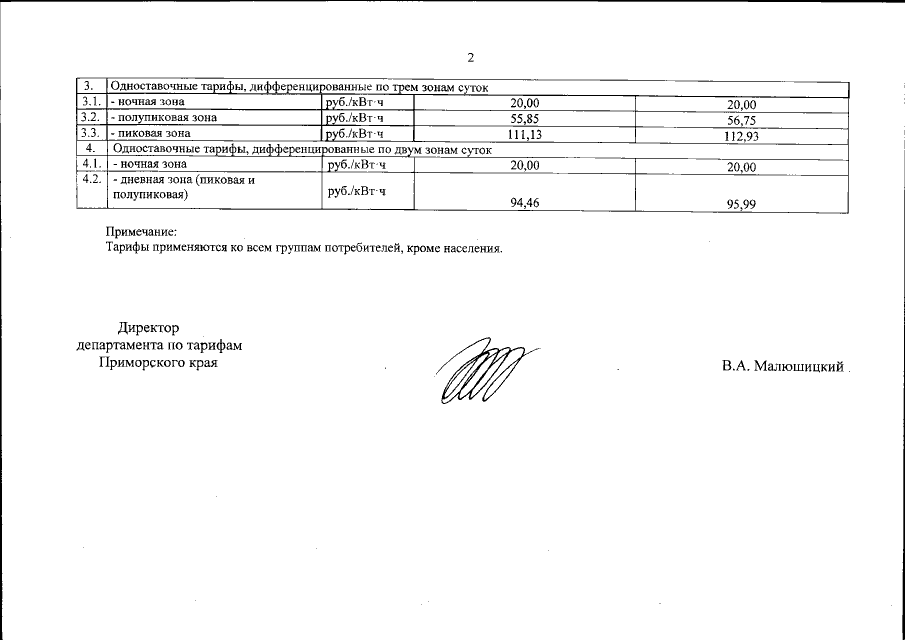 2

| 3. | Одноставочные тарифы, дифференцированные по трем зонам суток | | | |
|---|---|---|---|---|
| 3.1. | - ночная зона | руб./кВт·ч | 20,00 | 20,00 |
| 3.2. | - полупиковая зона | руб./кВт·ч | 55,85 | 56,75 |
| 3.3. | - пиковая зона | руб./кВт·ч | 111,13 | 112,93 |
| 4. | Одноставочные тарифы, дифференцированные по двум зонам суток | | | |
| 4.1. | - ночная зона | руб./кВт·ч | 20,00 | 20,00 |
| 4.2. | - дневная зона (пиковая и полупиковая) | руб./кВт·ч | 94,46 | 95,99 |

Примечание:
Тарифы применяются ко всем группам потребителей, кроме населения.

Директор
департамента по тарифам
Приморского края

В.А. Малюшицкий